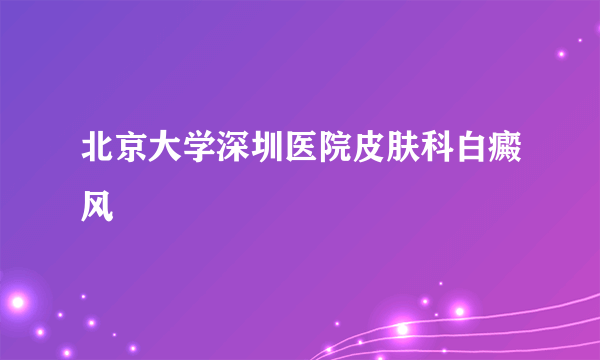 北京大学深圳医院皮肤科白癜风